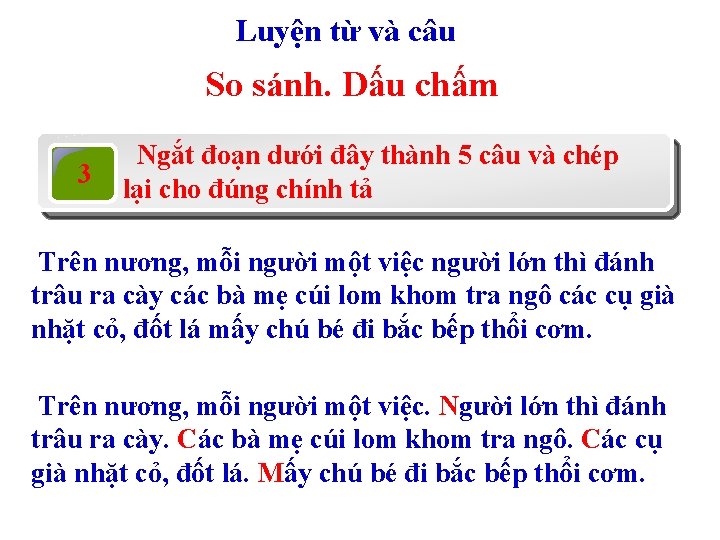 Luyện từ và câu

So sánh. Dấu chấm

3

Ngắt đoạn dưới đây thành 5 câu và chép lại cho đúng chính tả

Trên nương, mỗi người một việc người lớn thì đánh trâu ra cày các bà mẹ cúi lom khom tra ngô các cụ già nhặt cỏ, đốt lá mấy chú bé đi bắc bếp thổi cơm.

Trên nương, mỗi người một việc. Người lớn thì đánh trâu ra cày. Các bà mẹ cúi lom khom tra ngô. Các cụ già nhặt cỏ, đốt lá. Mấy chú bé đi bắc bếp thổi cơm.